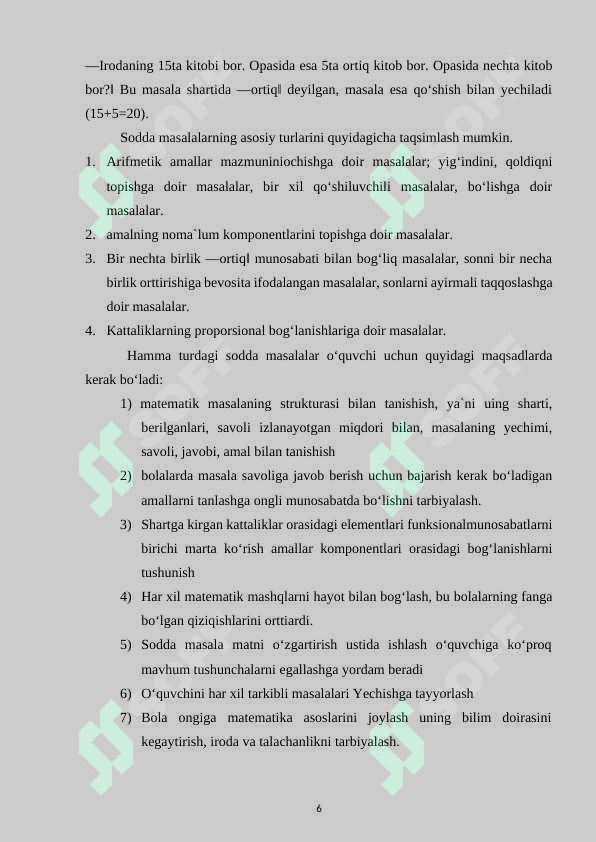 —Irodaning 15ta kitobi bor. Opasida esa 5ta ortiq kitob bor. Opasida nechta kitob bor?‖ Bu masala shartida —ortiq‖ deyilgan, masala esa qo‘shish bilan yechiladi (15+5=20).

Sodda masalalarning asosiy turlarini quyidagicha taqsimlash mumkin.

1. Arifmetik amallar mazmuniniochishga doir masalalar; yig‘indini, qoldiqni topishga doir masalalar, bir xil qo‘shiluvchili masalalar, bo‘lishga doir masalalar.
2. amalning noma`lum komponentlarini topishga doir masalalar.
3. Bir nechta birlik —ortiq‖ munosabati bilan bog‘liq masalalar, sonni bir necha birlik orttirishiga bevosita ifodalangan masalalar, sonlarni ayirmali taqqoslashga doir masalalar.
4. Kattaliklarning proporsional bog‘lanishlariga doir masalalar.

Hamma turdagi sodda masalalar o‘quvchi uchun quyidagi maqsadlarda kerak bo‘ladi:

1) matematik masalaning strukturasi bilan tanishish, ya`ni uing sharti, berilganlari, savoli izlanayotgan miqdori bilan, masalaning yechimi, savoli, javobi, amal bilan tanishish
2) bolalarda masala savoliga javob berish uchun bajarish kerak bo‘ladigan amallarni tanlashga ongli munosabatda bo‘lishni tarbiyalash.
3) Shartga kirgan kattaliklar orasidagi elementlari funksionalmunosabatlarni birichi marta ko‘rish amallar komponentlari orasidagi bog‘lanishlarni tushunish
4) Har xil matematik mashqlarni hayot bilan bog‘lash, bu bolalarning fanga bo‘lgan qiziqishlarini orttiardi.
5) Sodda masala matni o‘zgartirish ustida ishlash o‘quvchiga ko‘proq mavhum tushunchalarni egallashga yordam beradi
6) O‘quvchini har xil tarkibli masalalari Yechishga tayyorlash
7) Bola ongiga matematika asoslarini joylash uning bilim doirasini kegaytirish, iroda va talachanlikni tarbiyalash.

6